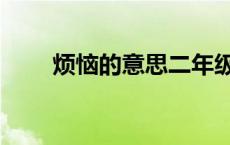 烦恼的意思二年级